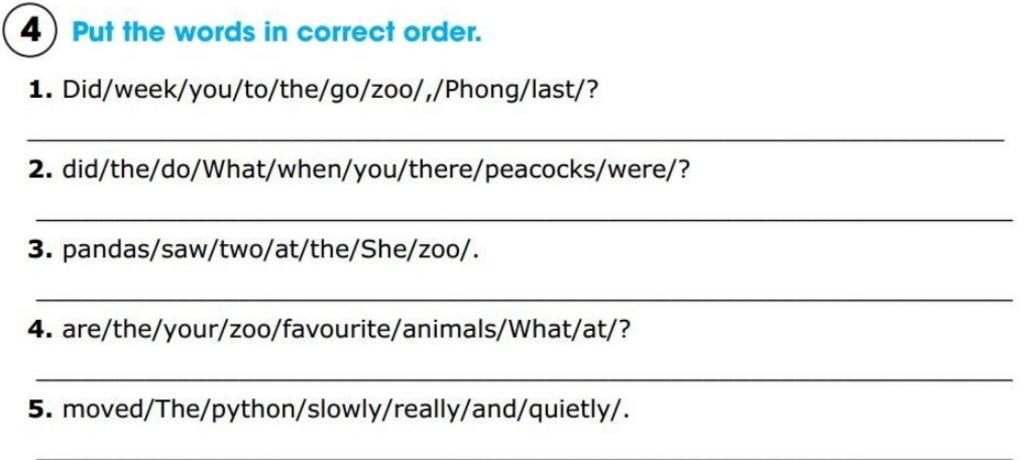 4 Put the words in correct order.

1. Did/week/you/to/the/go/zoo/,/Phong/last/?

____

2. did/the/do/What/when/you/there/peacocks/were/?

____

3. pandas/saw/two/at/the/She/zoo/.

____

4. are/the/your/zoo/favourite/animals/What/at/?

____

5. moved/The/python/slowly/really/and/quietly/.

____